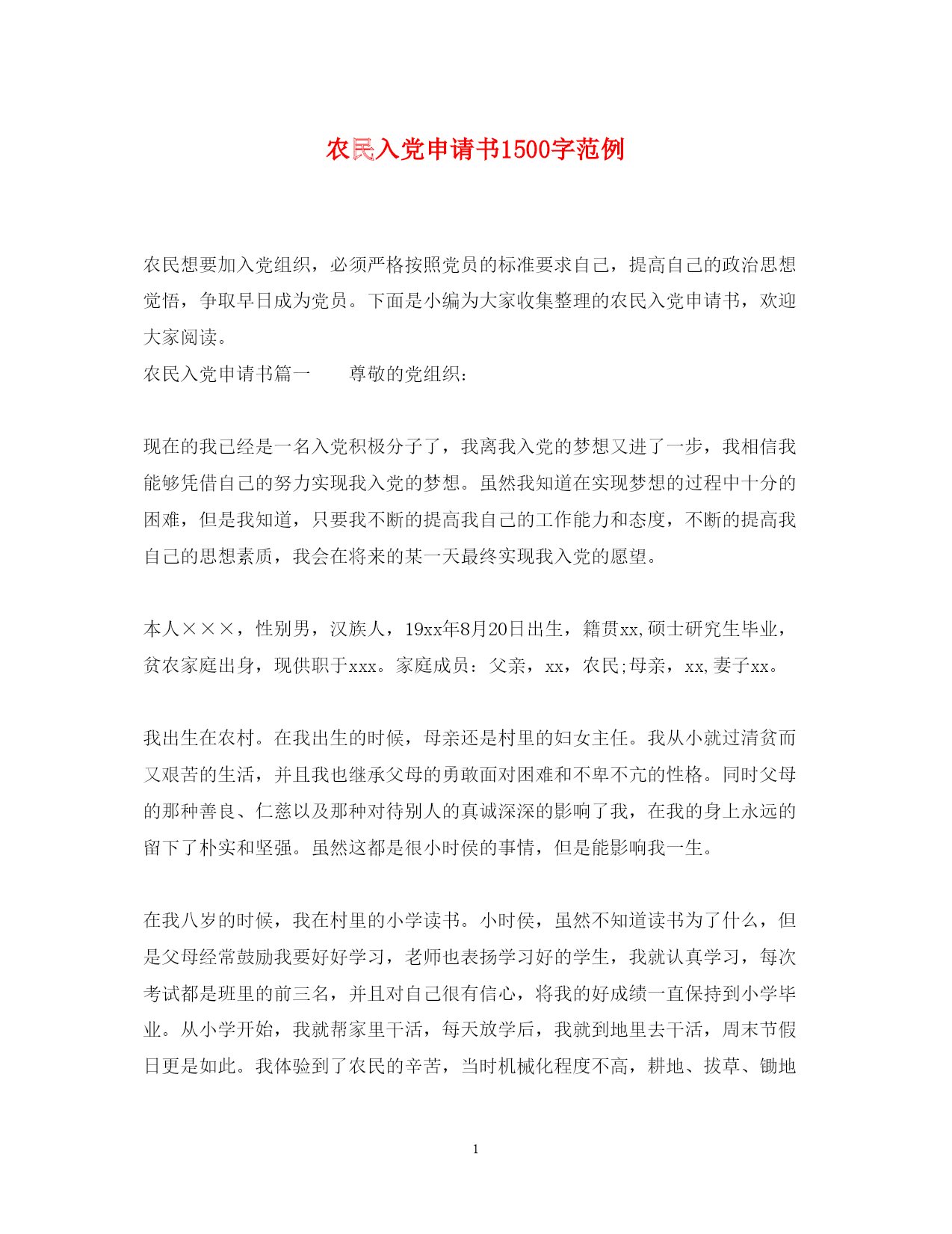 农民入党申请书1500字范例

农民想要加入党组织，必须严格按照党员的标准要求自己，提高自己的政治思想觉悟，争取早日成为党员。下面是小编为大家收集整理的农民入党申请书，欢迎大家阅读。

农民入党申请书篇一　　尊敬的党组织：

现在的我已经是一名入党积极分子了，我离我入党的梦想又进了一步，我相信我能够凭借自己的努力实现我入党的梦想。虽然我知道在实现梦想的过程中十分的困难，但是我知道，只要我不断的提高我自己的工作能力和态度，不断的提高我自己的思想素质，我会在将来的某一天最终实现我入党的愿望。

本人×××，性别男，汉族人，19xx年8月20日出生，籍贯xx,硕士研究生毕业，贫农家庭出身，现供职于xxx。家庭成员：父亲，xx，农民;母亲，xx,妻子xx。

我出生在农村。在我出生的时候，母亲还是村里的妇女主任。我从小就过清贫而又艰苦的生活，并且我也继承父母的勇敢面对困难和不卑不亢的性格。同时父母的那种善良、仁慈以及那种对待别人的真诚深深的影响了我，在我的身上永远的留下了朴实和坚强。虽然这都是很小时侯的事情，但是能影响我一生。

在我八岁的时候，我在村里的小学读书。小时侯，虽然不知道读书为了什么，但是父母经常鼓励我要好好学习，老师也表扬学习好的学生，我就认真学习，每次考试都是班里的前三名，并且对自己很有信心，将我的好成绩一直保持到小学毕业。从小学开始，我就帮家里干活，每天放学后，我就到地里去干活，周末节假日更是如此。我体验到了农民的辛苦，当时机械化程度不高，耕地、拔草、锄地

1